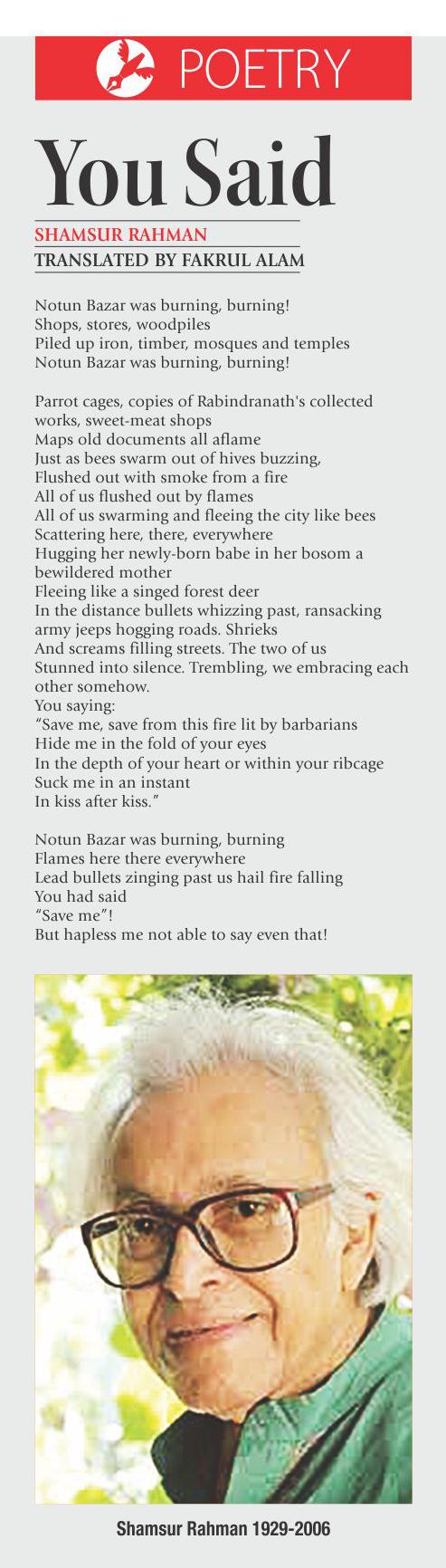 POETRY

You Said

SHAMSUR RAHMAN
TRANSLATED BY FAKRUL ALAM

Notun Bazar was burning, burning!
Shops, stores, woodpiles
Piled up iron, timber, mosques and temples
Notun Bazar was burning, burning!

Parrot cages, copies of Rabindranath's collected works, sweet-meat shops
Maps old documents all aflame
Just as bees swarm out of hives buzzing,
Flushed out with smoke from a fire
All of us flushed out by flames
All of us swarming and fleeing the city like bees
Scattering here, there, everywhere
Hugging her newly-born babe in her bosom a bewildered mother
Fleeing like a singed forest deer
In the distance bullets whizzing past, ransacking army jeeps hogging roads. Shrieks
And screams filling streets. The two of us
Stunned into silence. Trembling, we embracing each other somehow.
You saying:
"Save me, save from this fire lit by barbarians
Hide me in the fold of your eyes
In the depth of your heart or within your ribcage
Suck me in an instant
In kiss after kiss."

Notun Bazar was burning, burning
Flames here there everywhere
Lead bullets zinging past us hail fire falling
You had said
"Save me"!
But hapless me not able to say even that!

Shamsur Rahman 1929-2006